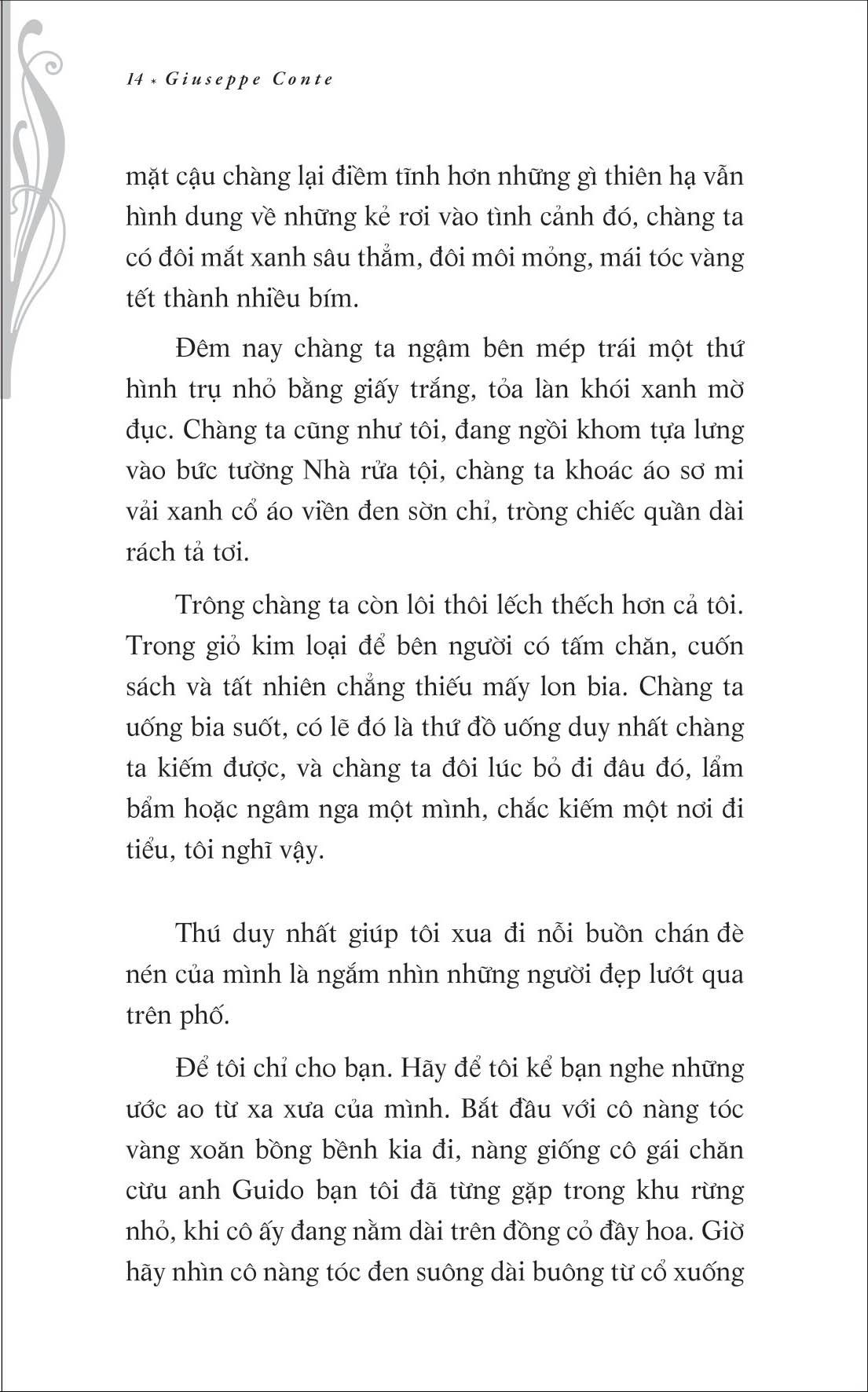 14 * Giuseppe Conte

mặt cậu chàng lại điềm tĩnh hơn những gì thiên hạ vẫn hình dung về những kẻ rơi vào tình cảnh đó, chàng ta có đôi mắt xanh sâu thẳm, đôi môi mỏng, mái tóc vàng tết thành nhiều bím.

Đêm nay chàng ta ngậm bên mép trái một thứ hình trụ nhỏ bằng giấy trắng, tỏa làn khói xanh mờ đục. Chàng ta cũng như tôi, đang ngồi khom tựa lưng vào bức tường Nhà rửa tội, chàng ta khoác áo sơ mi vải xanh cổ áo viền đen sờn chỉ, tròng chiếc quần dài rách tả tơi.

Trông chàng ta còn lôi thôi lếch thếch hơn cả tôi. Trong giỏ kim loại để bên người có tấm chăn, cuốn sách và tất nhiên chẳng thiếu mấy lon bia. Chàng ta uống bia suốt, có lẽ đó là thứ đồ uống duy nhất chàng ta kiếm được, và chàng ta đôi lúc bỏ đi đâu đó, lẩm bẩm hoặc ngâm nga một mình, chắc kiếm một nơi đi tiểu, tôi nghĩ vậy.

Thú duy nhất giúp tôi xua đi nỗi buồn chán đè nén của mình là ngắm nhìn những người đẹp lướt qua trên phố.

Để tôi chỉ cho bạn. Hãy để tôi kể bạn nghe những ước ao từ xa xưa của mình. Bắt đầu với cô nàng tóc vàng xoăn bồng bềnh kia đi, nàng giống cô gái chăn cừu anh Guido bạn tôi đã từng gặp trong khu rừng nhỏ, khi cô ấy đang nằm dài trên đồng cỏ đầy hoa. Giờ hãy nhìn cô nàng tóc đen suông dài buông từ cổ xuống